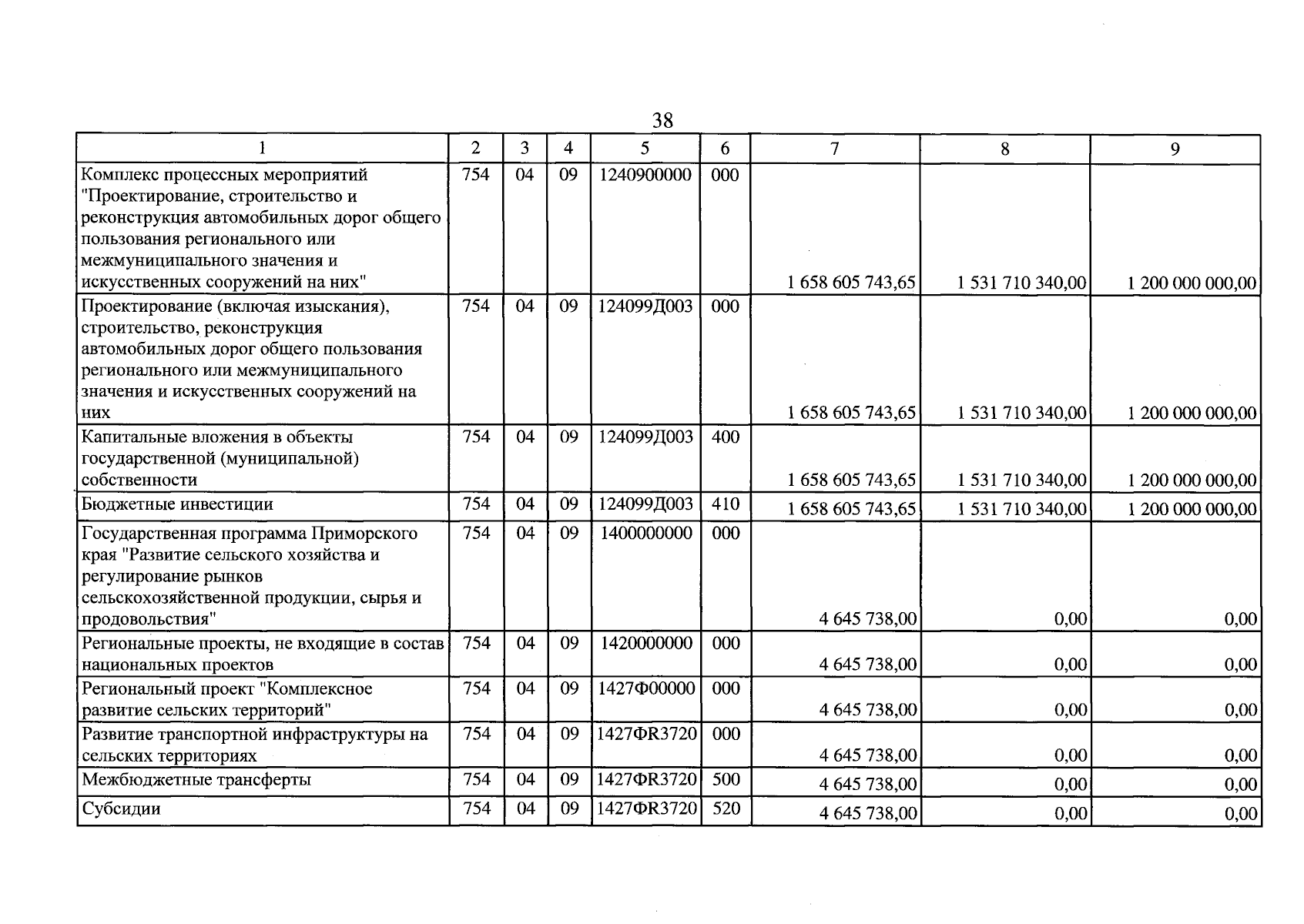 38

| 1 | 2 | 3 | 4 | 5 | 6 | 7 | 8 | 9 |
|---|---|---|---|---|---|---|---|---|
| Комплекс процессных мероприятий "Проектирование, строительство и реконструкция автомобильных дорог общего пользования регионального или межмуниципального значения и искусственных сооружений на них" | 754 | 04 | 09 | 1240900000 | 000 | 1 658 605 743,65 | 1 531 710 340,00 | 1 200 000 000,00 |
| Проектирование (включая изыскания), строительство, реконструкция автомобильных дорог общего пользования регионального или межмуниципального значения и искусственных сооружений на них | 754 | 04 | 09 | 124099Д003 | 000 | 1 658 605 743,65 | 1 531 710 340,00 | 1 200 000 000,00 |
| Капитальные вложения в объекты государственной (муниципальной) собственности | 754 | 04 | 09 | 124099Д003 | 400 | 1 658 605 743,65 | 1 531 710 340,00 | 1 200 000 000,00 |
| Бюджетные инвестиции | 754 | 04 | 09 | 124099Д003 | 410 | 1 658 605 743,65 | 1 531 710 340,00 | 1 200 000 000,00 |
| Государственная программа Приморского края "Развитие сельского хозяйства и регулирование рынков сельскохозяйственной продукции, сырья и продовольствия" | 754 | 04 | 09 | 1400000000 | 000 | 4 645 738,00 | 0,00 | 0,00 |
| Региональные проекты, не входящие в состав национальных проектов | 754 | 04 | 09 | 1420000000 | 000 | 4 645 738,00 | 0,00 | 0,00 |
| Региональный проект "Комплексное развитие сельских территорий" | 754 | 04 | 09 | 1427Ф00000 | 000 | 4 645 738,00 | 0,00 | 0,00 |
| Развитие транспортной инфраструктуры на сельских территориях | 754 | 04 | 09 | 1427ФR3720 | 000 | 4 645 738,00 | 0,00 | 0,00 |
| Межбюджетные трансферты | 754 | 04 | 09 | 1427ФR3720 | 500 | 4 645 738,00 | 0,00 | 0,00 |
| Субсидии | 754 | 04 | 09 | 1427ФR3720 | 520 | 4 645 738,00 | 0,00 | 0,00 |